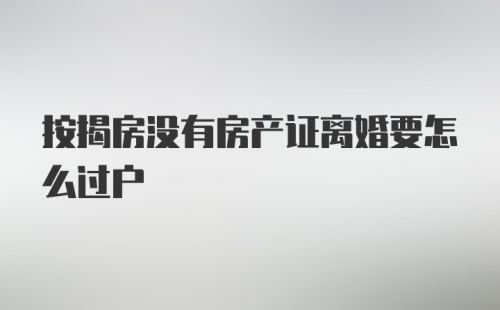 按揭房没有房产证离婚要怎么过户